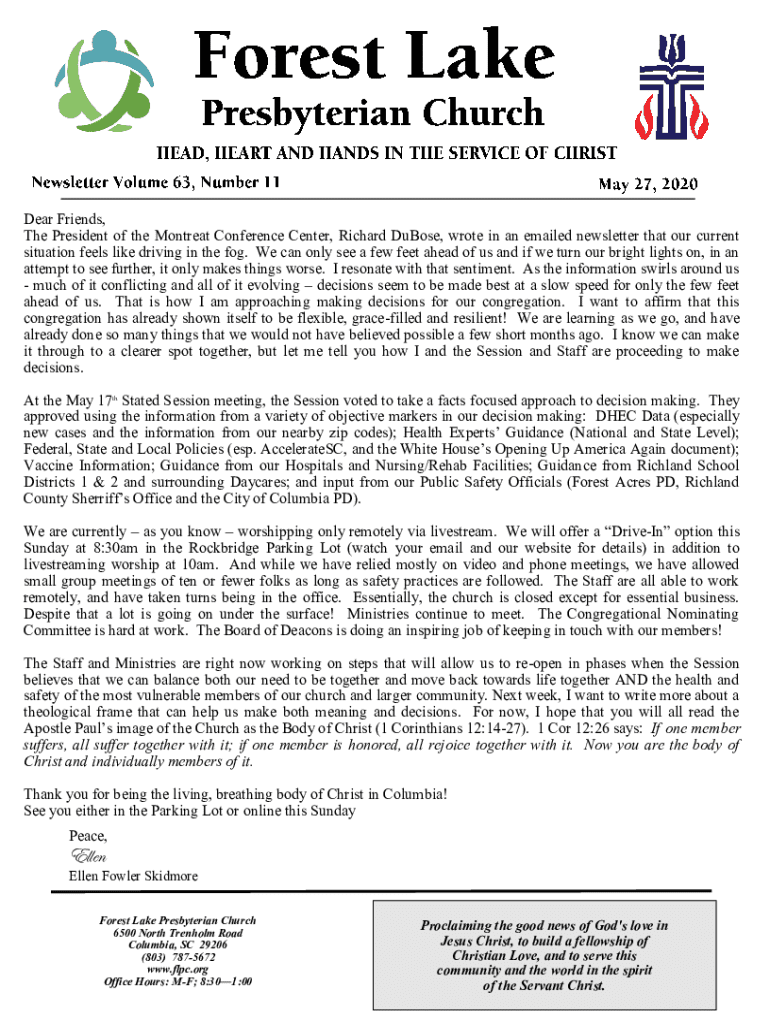 Forest Lake
Presbyterian Church

HEAD, HEART AND HANDS IN THE SERVICE OF CHRIST

Newsletter Volume 63, Number 11

May 27, 2020

Dear Friends,
The President of the Montreat Conference Center, Richard DuBose, wrote in an emailed newsletter that our current situation feels like driving in the fog. We can only see a few feet ahead of us and if we turn our bright lights on, in an attempt to see further, it only makes things worse. I resonate with that sentiment. As the information swirls around us - much of it conflicting and all of it evolving – decisions seem to be made best at a slow speed for only the few feet ahead of us. That is how I am approaching making decisions for our congregation. I want to affirm that this congregation has already shown itself to be flexible, grace-filled and resilient! We are learning as we go, and have already done so many things that we would not have believed possible a few short months ago. I know we can make it through to a clearer spot together, but let me tell you how I and the Session and Staff are proceeding to make decisions.

At the May 17th Stated Session meeting, the Session voted to take a facts focused approach to decision making. They approved using the information from a variety of objective markers in our decision making: DHEC Data (especially new cases and the information from our nearby zip codes); Health Experts' Guidance (National and State Level); Federal, State and Local Policies (esp. AccelerateSC, and the White House's Opening Up America Again document); Vaccine Information; Guidance from our Hospitals and Nursing/Rehab Facilities; Guidance from Richland School Districts 1 & 2 and surrounding Daycares; and input from our Public Safety Officials (Forest Acres PD, Richland County Sherriff's Office and the City of Columbia PD).

We are currently – as you know – worshipping only remotely via livestream. We will offer a "Drive-In" option this Sunday at 8:30am in the Rockbridge Parking Lot (watch your email and our website for details) in addition to livestreaming worship at 10am. And while we have relied mostly on video and phone meetings, we have allowed small group meetings of ten or fewer folks as long as safety practices are followed. The Staff are all able to work remotely, and have taken turns being in the office. Essentially, the church is closed except for essential business. Despite that a lot is going on under the surface! Ministries continue to meet. The Congregational Nominating Committee is hard at work. The Board of Deacons is doing an inspiring job of keeping in touch with our members!

The Staff and Ministries are right now working on steps that will allow us to re-open in phases when the Session believes that we can balance both our need to be together and move back towards life together AND the health and safety of the most vulnerable members of our church and larger community. Next week, I want to write more about a theological frame that can help us make both meaning and decisions. For now, I hope that you will all read the Apostle Paul's image of the Church as the Body of Christ (1 Corinthians 12:14-27). 1 Cor 12:26 says: If one member suffers, all suffer together with it; if one member is honored, all rejoice together with it. Now you are the body of Christ and individually members of it.

Thank you for being the living, breathing body of Christ in Columbia!
See you either in the Parking Lot or online this Sunday

Peace,
Ellen
Ellen Fowler Skidmore

Forest Lake Presbyterian Church
6500 North Trenholm Road
Columbia, SC 29206
(803) 787-5672
www.flpc.org
Office Hours: M-F; 8:30—1:00

Proclaiming the good news of God's love in Jesus Christ, to build a fellowship of Christian Love, and to serve this community and the world in the spirit of the Servant Christ.